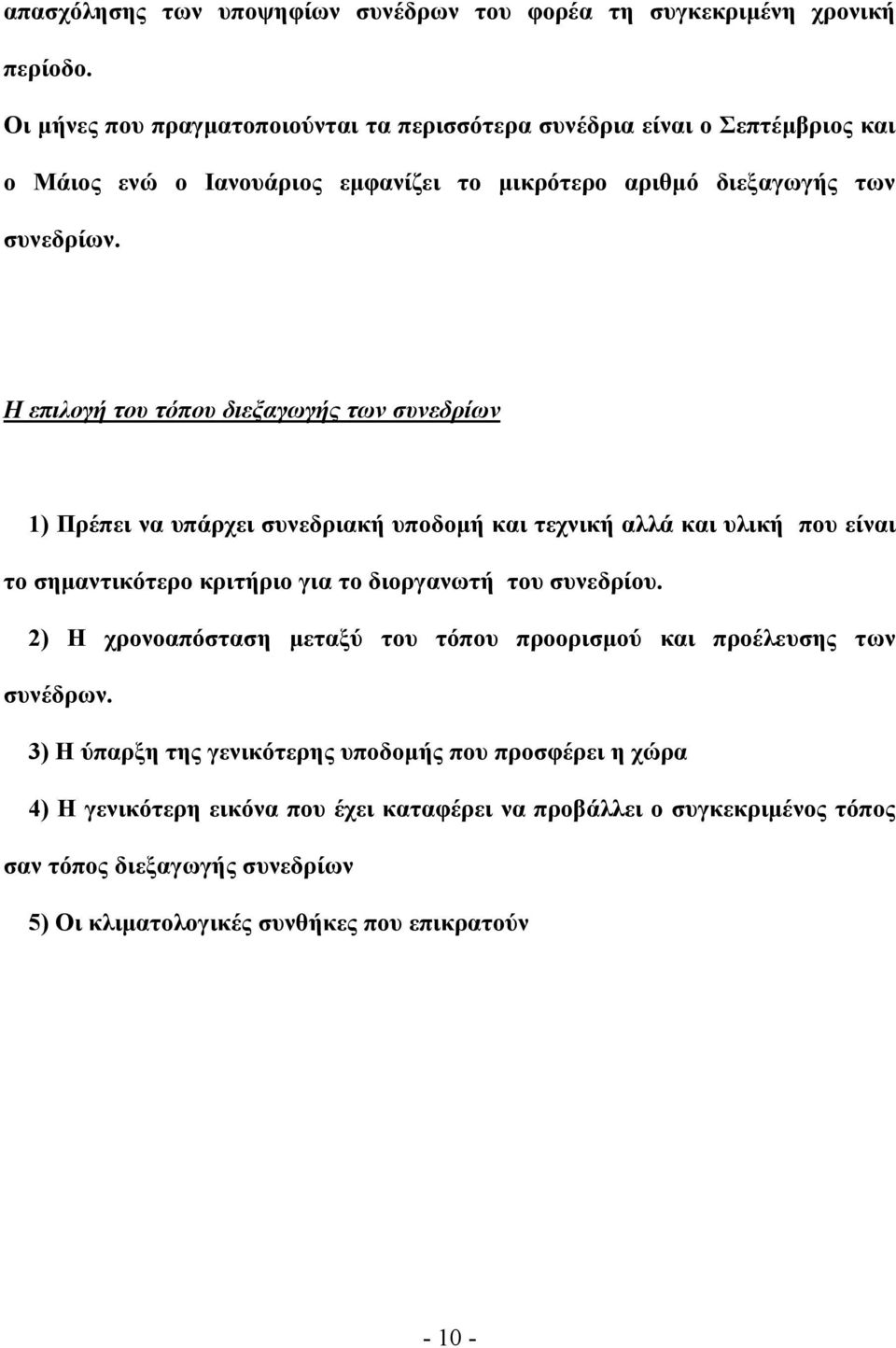 απασχόλησης των υποψηφίων συνέδρων του φορέα τη συγκεκριμένη χρονική περίοδο.

Οι μήνες που πραγματοποιούνται τα περισσότερα συνέδρια είναι ο Σεπτέμβριος και ο Μάιος ενώ ο Ιανουάριος εμφανίζει το μικρότερο αριθμό διεξαγωγής των συνεδρίων.

Η επιλογή του τόπου διεξαγωγής των συνεδρίων

1) Πρέπει να υπάρχει συνεδριακή υποδομή και τεχνική αλλά και υλική που είναι το σημαντικότερο κριτήριο για το διοργανωτή του συνεδρίου.

2) Η χρονοαπόσταση μεταξύ του τόπου προορισμού και προέλευσης των συνέδρων.

3) Η ύπαρξη της γενικότερης υποδομής που προσφέρει η χώρα

4) Η γενικότερη εικόνα που έχει καταφέρει να προβάλλει ο συγκεκριμένος τόπος σαν τόπος διεξαγωγής συνεδρίων

5) Οι κλιματολογικές συνθήκες που επικρατούν

- 10 -